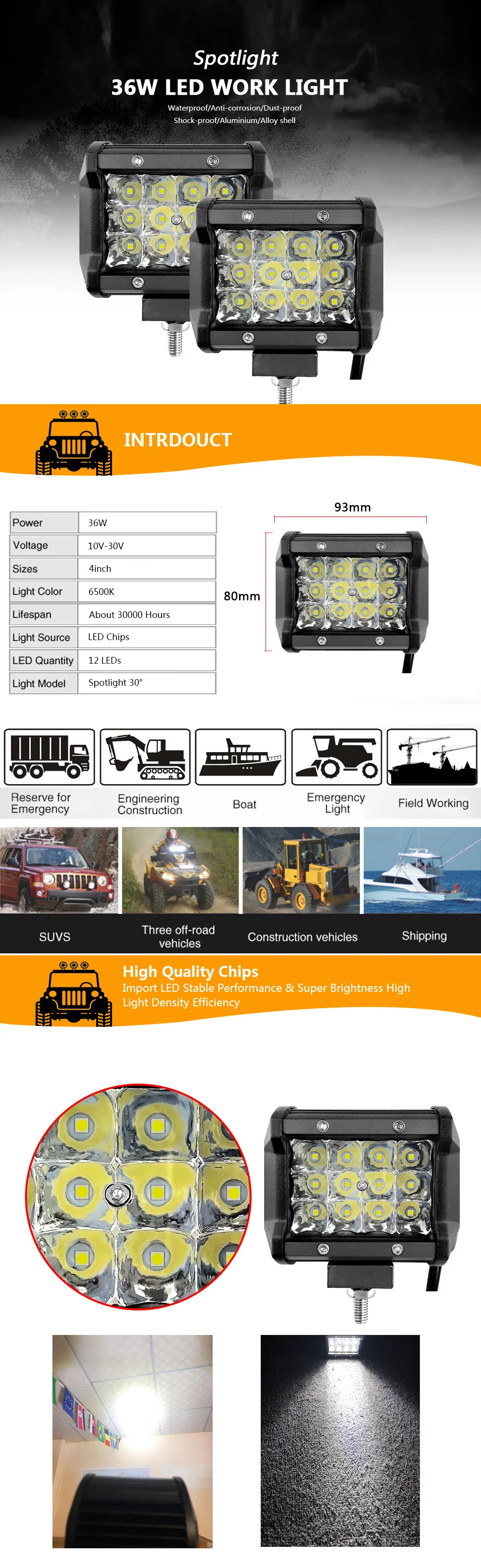 Spotlight
36W LED WORK LIGHT
Waterproof/Anti-corrosion/Dust-proof
Shock-proof/Aluminium/Alloy shell

INTRDOUCT

| Power | 36W |
|---|---|
| Voltage | 10V-30V |
| Sizes | 4inch |
| Light Color | 6500K |
| Lifespan | About 30000 Hours |
| Light Source | LED Chips |
| LED Quantity | 12 LEDs |
| Light Model | Spotlight 30° |

93mm
80mm

Reserve for Emergency
Engineering Construction
Boat
Emergency Light
Field Working

SUVS
Three off-road vehicles
Construction vehicles
Shipping

High Quality Chips
Import LED Stable Performance & Super Brightness High Light Density Efficiency